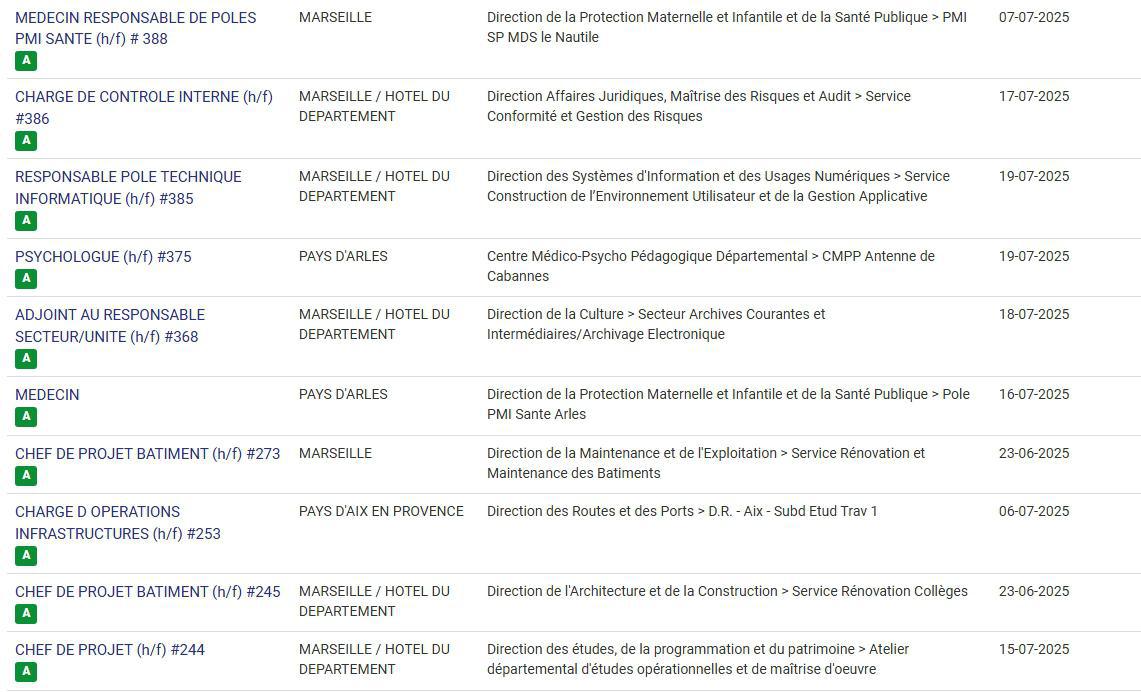 | | | | |
|---|---|---|---|
| MEDECIN RESPONSABLE DE POLES PMI SANTE (h/f) # 388 A | MARSEILLE | Direction de la Protection Maternelle et Infantile et de la Santé Publique > PMI SP MDS le Nautile | 07-07-2025 |
| CHARGE DE CONTROLE INTERNE (h/f) #386 A | MARSEILLE / HOTEL DU DEPARTEMENT | Direction Affaires Juridiques, Maîtrise des Risques et Audit > Service Conformité et Gestion des Risques | 17-07-2025 |
| RESPONSABLE POLE TECHNIQUE INFORMATIQUE (h/f) #385 A | MARSEILLE / HOTEL DU DEPARTEMENT | Direction des Systèmes d'Information et des Usages Numériques > Service Construction de l'Environnement Utilisateur et de la Gestion Applicative | 19-07-2025 |
| PSYCHOLOGUE (h/f) #375 A | PAYS D'ARLES | Centre Médico-Psycho Pédagogique Départemental > CMPP Antenne de Cabannes | 19-07-2025 |
| ADJOINT AU RESPONSABLE SECTEUR/UNITE (h/f) #368 A | MARSEILLE / HOTEL DU DEPARTEMENT | Direction de la Culture > Secteur Archives Courantes et Intermédiaires/Archivage Electronique | 18-07-2025 |
| MEDECIN A | PAYS D'ARLES | Direction de la Protection Maternelle et Infantile et de la Santé Publique > Pole PMI Sante Arles | 16-07-2025 |
| CHEF DE PROJET BATIMENT (h/f) #273 A | MARSEILLE | Direction de la Maintenance et de l'Exploitation > Service Rénovation et Maintenance des Batiments | 23-06-2025 |
| CHARGE D OPERATIONS INFRASTRUCTURES (h/f) #253 A | PAYS D'AIX EN PROVENCE | Direction des Routes et des Ports > D.R. - Aix - Subd Etud Trav 1 | 06-07-2025 |
| CHEF DE PROJET BATIMENT (h/f) #245 A | MARSEILLE / HOTEL DU DEPARTEMENT | Direction de l'Architecture et de la Construction > Service Rénovation Collèges | 23-06-2025 |
| CHEF DE PROJET (h/f) #244 A | MARSEILLE / HOTEL DU DEPARTEMENT | Direction des études, de la programmation et du patrimoine > Atelier départemental d'études opérationnelles et de maîtrise d'oeuvre | 15-07-2025 |